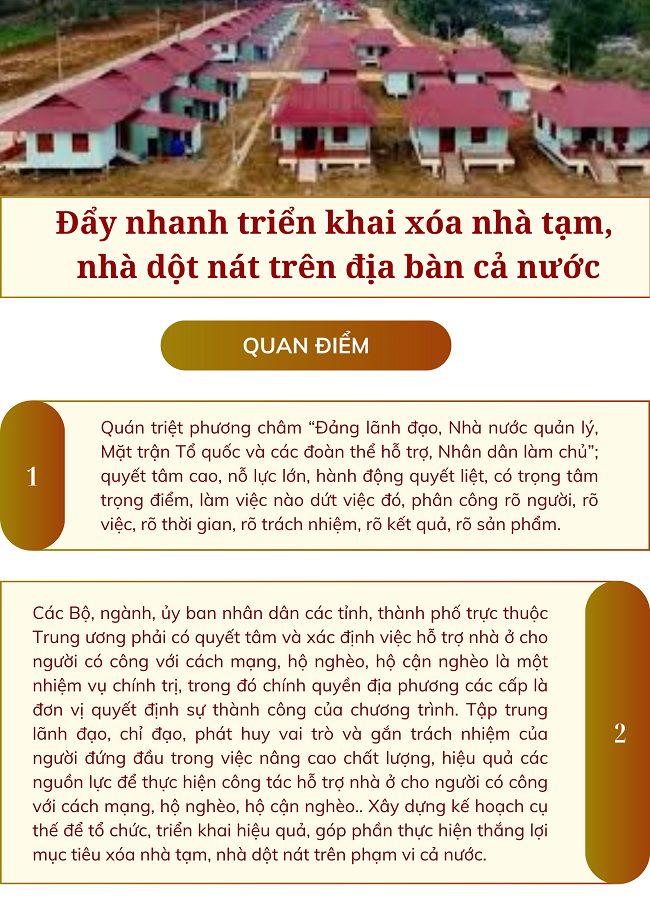 Đẩy nhanh triển khai xóa nhà tạm, nhà dột nát trên địa bàn cả nước

QUAN ĐIỂM

1

Quán triệt phương châm “Đảng lãnh đạo, Nhà nước quản lý, Mặt trận Tổ quốc và các đoàn thể hỗ trợ, Nhân dân làm chủ”; quyết tâm cao, nỗ lực lớn, hành động quyết liệt, có trọng tâm trọng điểm, làm việc nào dứt việc đó, phân công rõ người, rõ việc, rõ thời gian, rõ trách nhiệm, rõ kết quả, rõ sản phẩm.

Các Bộ, ngành, ủy ban nhân dân các tỉnh, thành phố trực thuộc Trung ương phải có quyết tâm và xác định việc hỗ trợ nhà ở cho người có công với cách mạng, hộ nghèo, hộ cận nghèo là một nhiệm vụ chính trị, trong đó chính quyền địa phương các cấp là đơn vị quyết định sự thành công của chương trình. Tập trung lãnh đạo, chỉ đạo, phát huy vai trò và gắn trách nhiệm của người đứng đầu trong việc nâng cao chất lượng, hiệu quả các nguồn lực để thực hiện công tác hỗ trợ nhà ở cho người có công với cách mạng, hộ nghèo, hộ cận nghèo.. Xây dựng kế hoạch cụ thể để tổ chức, triển khai hiệu quả, góp phần thực hiện thắng lợi mục tiêu xóa nhà tạm, nhà dột nát trên phạm vi cả nước.

2